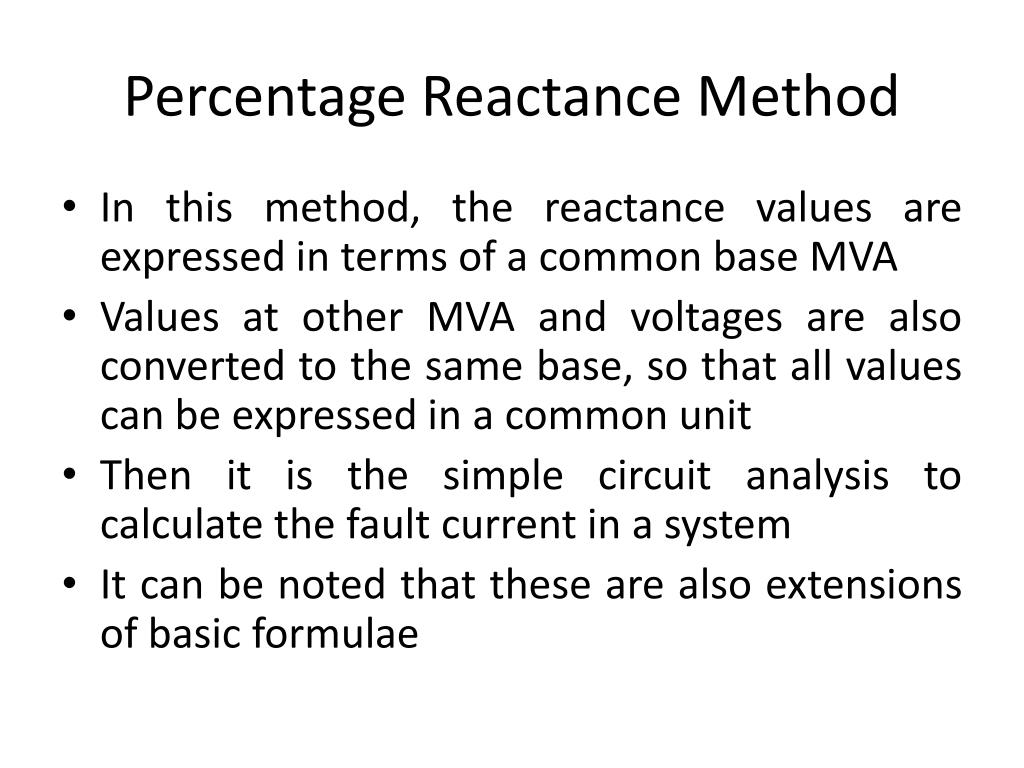 Percentage Reactance Method

• In this method, the reactance values are expressed in terms of a common base MVA
• Values at other MVA and voltages are also converted to the same base, so that all values can be expressed in a common unit
• Then it is the simple circuit analysis to calculate the fault current in a system
• It can be noted that these are also extensions of basic formulae